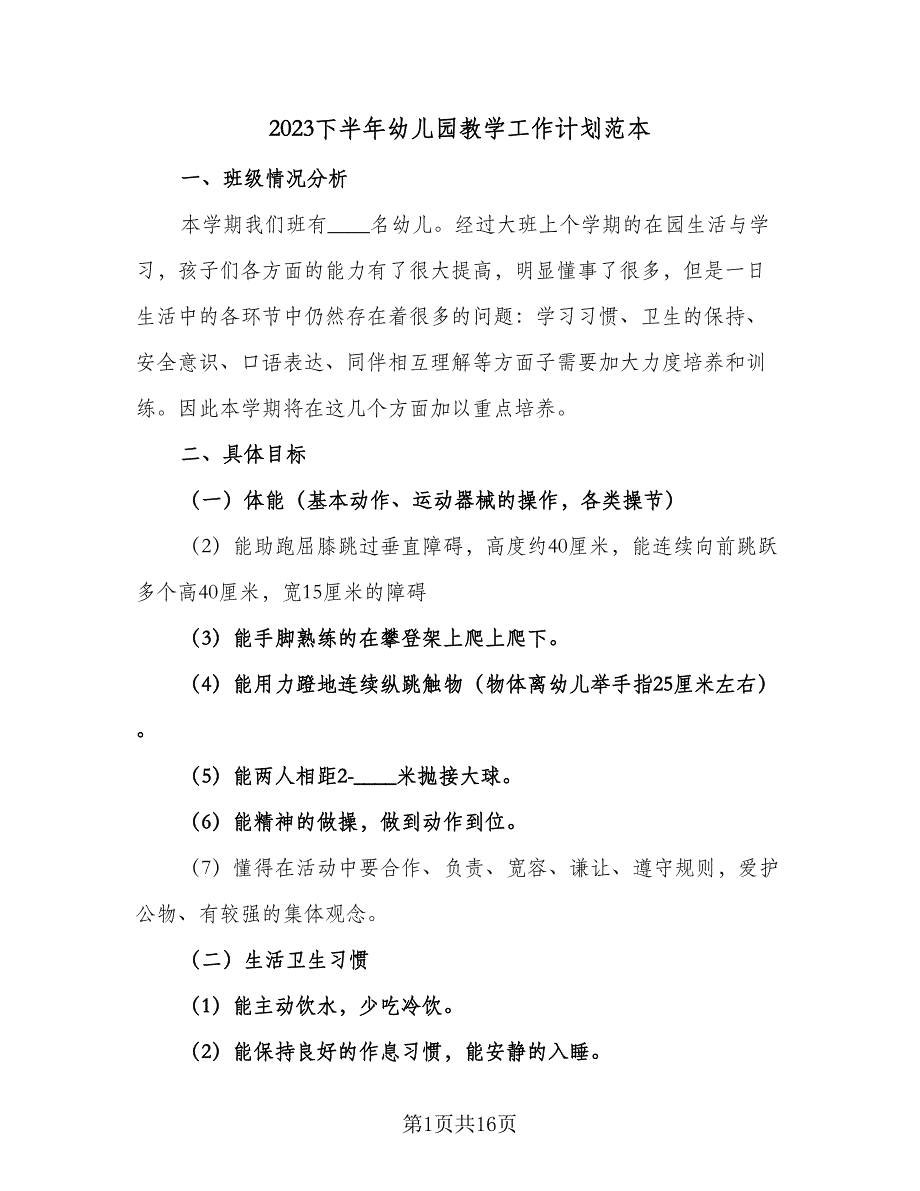 2023下半年幼儿园教学工作计划范本

一、班级情况分析

本学期我们班有____名幼儿。经过大班上个学期的在园生活与学习，孩子们各方面的能力有了很大提高，明显懂事了很多，但是一日生活中的各环节中仍然存在着很多的问题：学习习惯、卫生的保持、安全意识、口语表达、同伴相互理解等方面子需要加大力度培养和训练。因此本学期将在这几个方面加以重点培养。

二、具体目标

（一）体能（基本动作、运动器械的操作，各类操节）

（2）能助跑屈膝跳过垂直障碍，高度约40厘米，能连续向前跳跃多个高40厘米，宽15厘米的障碍

（3）能手脚熟练的在攀登架上爬上爬下。

（4）能用力蹬地连续纵跳触物（物体离幼儿举手指25厘米左右）。

（5）能两人相距2-____米抛接大球。

（6）能精神的做操，做到动作到位。

（7）懂得在活动中要合作、负责、宽容、谦让、遵守规则，爱护公物、有较强的集体观念。

（二）生活卫生习惯

（1）能主动饮水，少吃冷饮。

（2）能保持良好的作息习惯，能安静的入睡。

第1页共16页